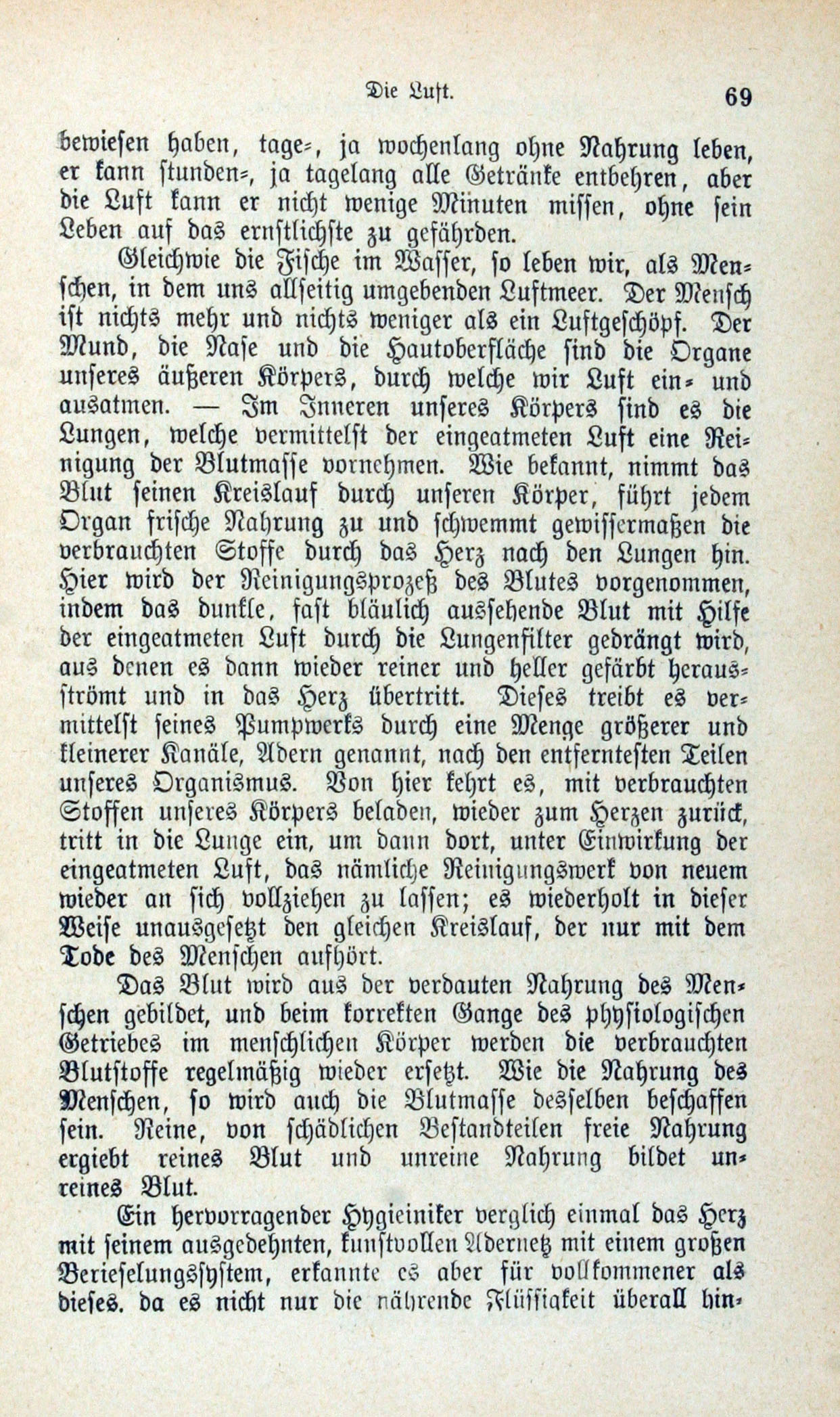 Die Luft. 69

bewiesen haben, tage-, ja wochenlang ohne Nahrung leben, er kann stunden-, ja tagelang alle Getränke entbehren, aber die Luft kann er nicht wenige Minuten missen, ohne sein Leben auf das ernstlichste zu gefährden.

Gleichwie die Fische im Wasser, so leben wir, als Menschen, in dem uns allseitig umgebenden Luftmeer. Der Mensch ist nichts mehr und nichts weniger als ein Luftgeschöpf. Der Mund, die Nase und die Hautoberfläche sind die Organe unseres äußeren Körpers, durch welche wir Luft ein- und ausatmen. — Im Inneren unseres Körpers sind es die Lungen, welche vermittelst der eingeatmeten Luft eine Reinigung der Blutmasse vornehmen. Wie bekannt, nimmt das Blut seinen Kreislauf durch unseren Körper, führt jedem Organ frische Nahrung zu und schwemmt gewissermaßen die verbrauchten Stoffe durch das Herz nach den Lungen hin. Hier wird der Reinigungsprozeß des Blutes vorgenommen, indem das dunkle, fast bläulich aussehende Blut mit Hilfe der eingeatmeten Luft durch die Lungenfilter gedrängt wird, aus denen es dann wieder reiner und heller gefärbt herausströmt und in das Herz übertritt. Dieses treibt es vermittelst seines Pumpwerks durch eine Menge größerer und kleinerer Kanäle, Adern genannt, nach den entferntesten Teilen unseres Organismus. Von hier kehrt es, mit verbrauchten Stoffen unseres Körpers beladen, wieder zum Herzen zurück, tritt in die Lunge ein, um dann dort, unter Einwirkung der eingeatmeten Luft, das nämliche Reinigungswerk von neuem wieder an sich vollziehen zu lassen; es wiederholt in dieser Weise unausgesetzt den gleichen Kreislauf, der nur mit dem Tode des Menschen aufhört.

Das Blut wird aus der verdauten Nahrung des Menschen gebildet, und beim korrekten Gange des physiologischen Getriebes im menschlichen Körper werden die verbrauchten Blutstoffe regelmäßig wieder ersetzt. Wie die Nahrung des Menschen, so wird auch die Blutmasse desselben beschaffen sein. Reine, von schädlichen Bestandteilen freie Nahrung ergiebt reines Blut und unreine Nahrung bildet unreines Blut.

Ein hervorragender Hygieiniker verglich einmal das Herz mit seinem ausgedehnten, kunstvollen Adernetz mit einem großen Berieselungssystem, erkannte es aber für vollkommener als dieses, da es nicht nur die nährende Flüssigkeit überall hin-